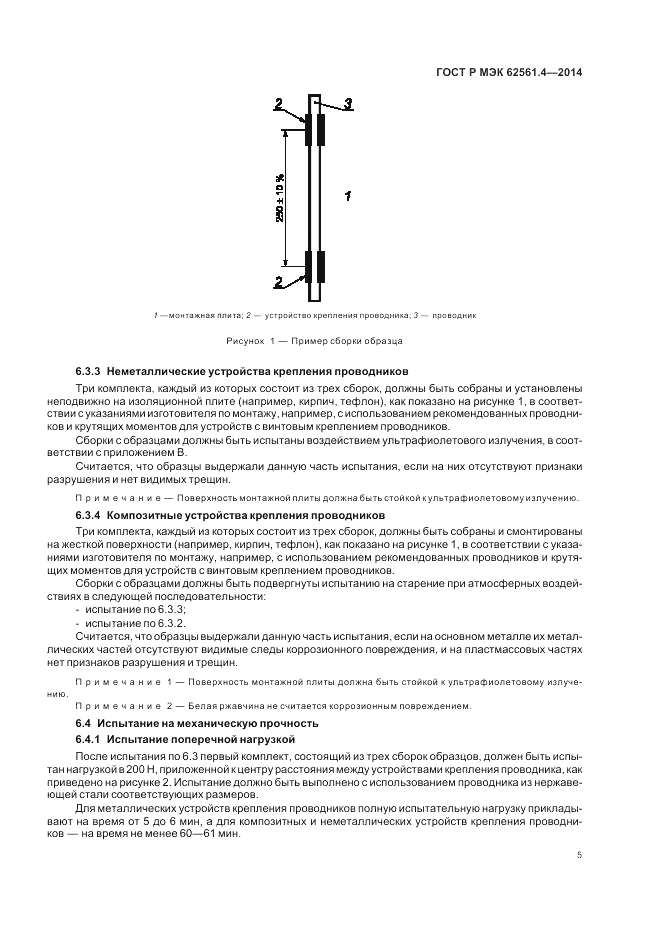 ГОСТ Р МЭК 62561.4—2014

2

3

250 ± 10 %

1

2

1 — монтажная плита; 2 — устройство крепления проводника; 3 — проводник

Рисунок 1 — Пример сборки образца

6.3.3 Неметаллические устройства крепления проводников

Три комплекта, каждый из которых состоит из трех сборок, должны быть собраны и установлены неподвижно на изоляционной плите (например, кирпич, тефлон), как показано на рисунке 1, в соответствии с указаниями изготовителя по монтажу, например, с использованием рекомендованных проводников и крутящих моментов для устройств с винтовым креплением проводников.

Сборки с образцами должны быть испытаны воздействием ультрафиолетового излучения, в соответствии с приложением В.

Считается, что образцы выдержали данную часть испытания, если на них отсутствуют признаки разрушения и нет видимых трещин.

Примечание — Поверхность монтажной плиты должна быть стойкой к ультрафиолетовому излучению.

6.3.4 Композитные устройства крепления проводников

Три комплекта, каждый из которых состоит из трех сборок, должны быть собраны и смонтированы на жесткой поверхности (например, кирпич, тефлон), как показано на рисунке 1, в соответствии с указаниями изготовителя по монтажу, например, с использованием рекомендованных проводников и крутящих моментов для устройств с винтовым креплением проводников.

Сборки с образцами должны быть подвергнуты испытанию на старение при атмосферных воздействиях в следующей последовательности:

- испытание по 6.3.3;
- испытание по 6.3.2.

Считается, что образцы выдержали данную часть испытания, если на основном металле их металлических частей отсутствуют видимые следы коррозионного повреждения, и на пластмассовых частях нет признаков разрушения и трещин.

Примечание 1 — Поверхность монтажной плиты должна быть стойкой к ультрафиолетовому излучению.

Примечание 2 — Белая ржавчина не считается коррозионным повреждением.

6.4 Испытание на механическую прочность

6.4.1 Испытание поперечной нагрузкой

После испытания по 6.3 первый комплект, состоящий из трех сборок образцов, должен быть испытан нагрузкой в 200 Н, приложенной к центру расстояния между устройствами крепления проводника, как приведено на рисунке 2. Испытание должно быть выполнено с использованием проводника из нержавеющей стали соответствующих размеров.

Для металлических устройств крепления проводников полную испытательную нагрузку прикладывают на время от 5 до 6 мин, а для композитных и неметаллических устройств крепления проводников — на время не менее 60—61 мин.

5